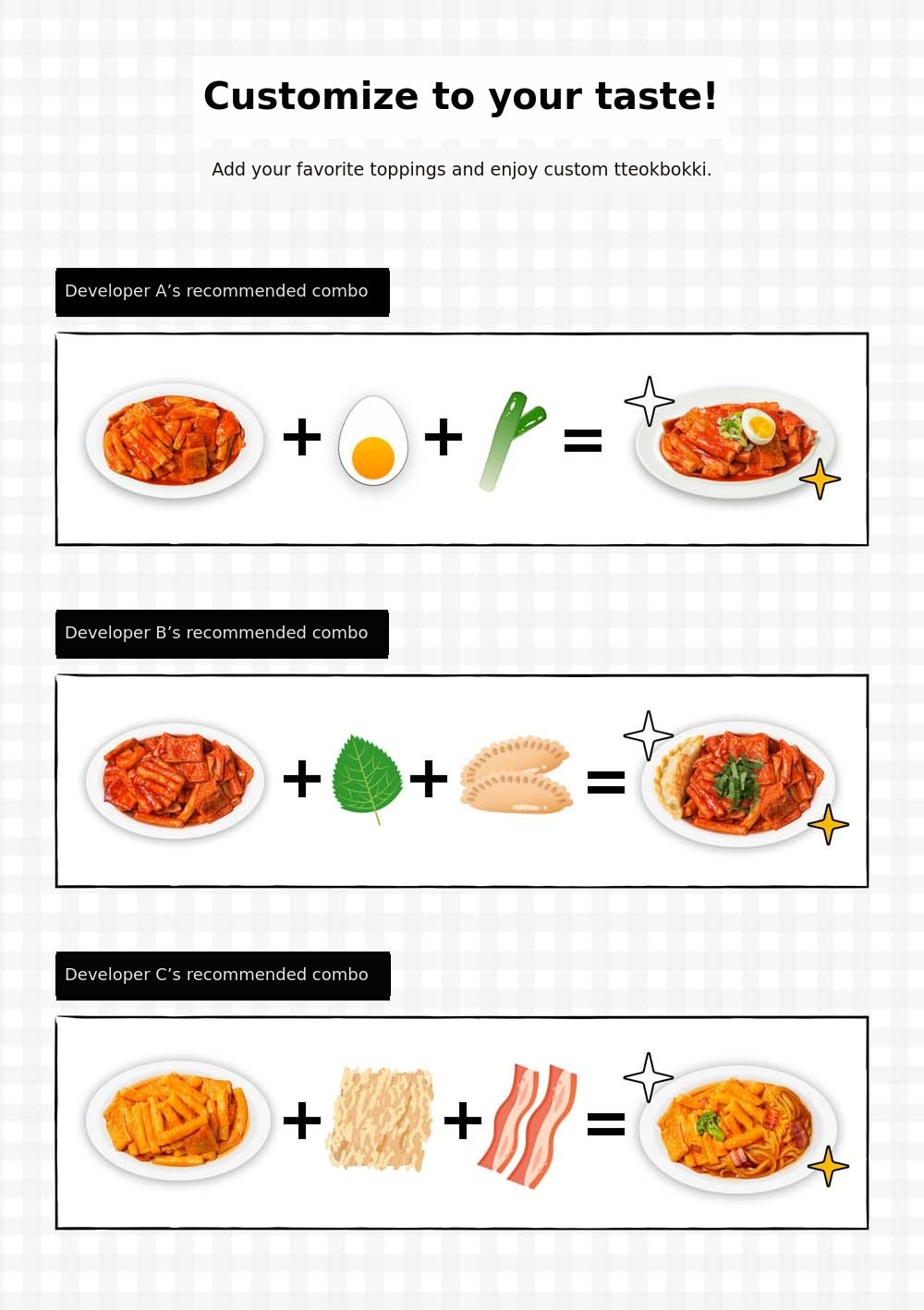 Customize to your taste!

Add your favorite toppings and enjoy custom tteokbokki.

Developer A's recommended combo

+ + =

Developer B's recommended combo

+ + =

Developer C's recommended combo

+ + =